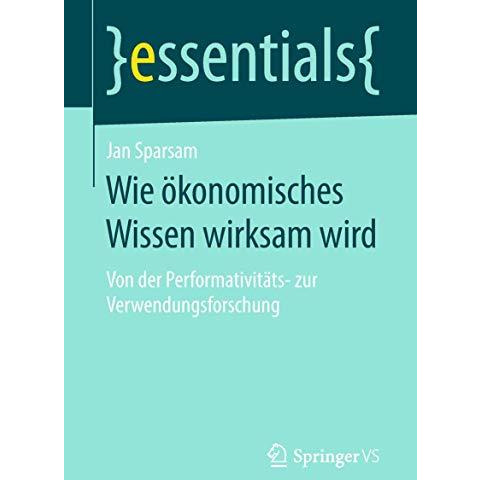 }essentials{

Jan Sparsam

Wie ökonomisches Wissen wirksam wird

Von der Performativitäts- zur Verwendungsforschung

Springer VS